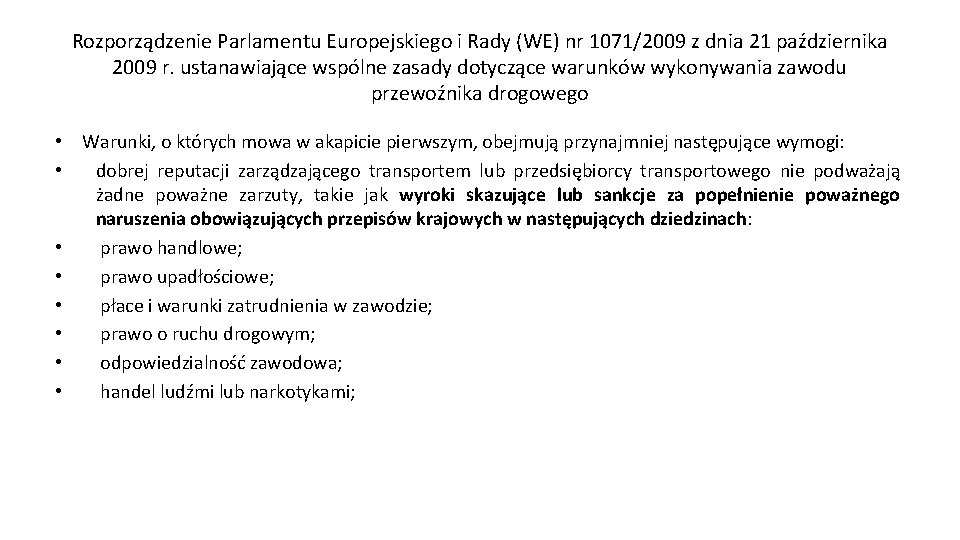 Rozporządzenie Parlamentu Europejskiego i Rady (WE) nr 1071/2009 z dnia 21 października 2009 r. ustanawiające wspólne zasady dotyczące warunków wykonywania zawodu przewoźnika drogowego

• Warunki, o których mowa w akapicie pierwszym, obejmują przynajmniej następujące wymogi:
• dobrej reputacji zarządzającego transportem lub przedsiębiorcy transportowego nie podważają żadne poważne zarzuty, takie jak wyroki skazujące lub sankcje za popełnienie poważnego naruszenia obowiązujących przepisów krajowych w następujących dziedzinach:
• prawo handlowe;
• prawo upadłościowe;
• płace i warunki zatrudnienia w zawodzie;
• prawo o ruchu drogowym;
• odpowiedzialność zawodowa;
• handel ludźmi lub narkotykami;